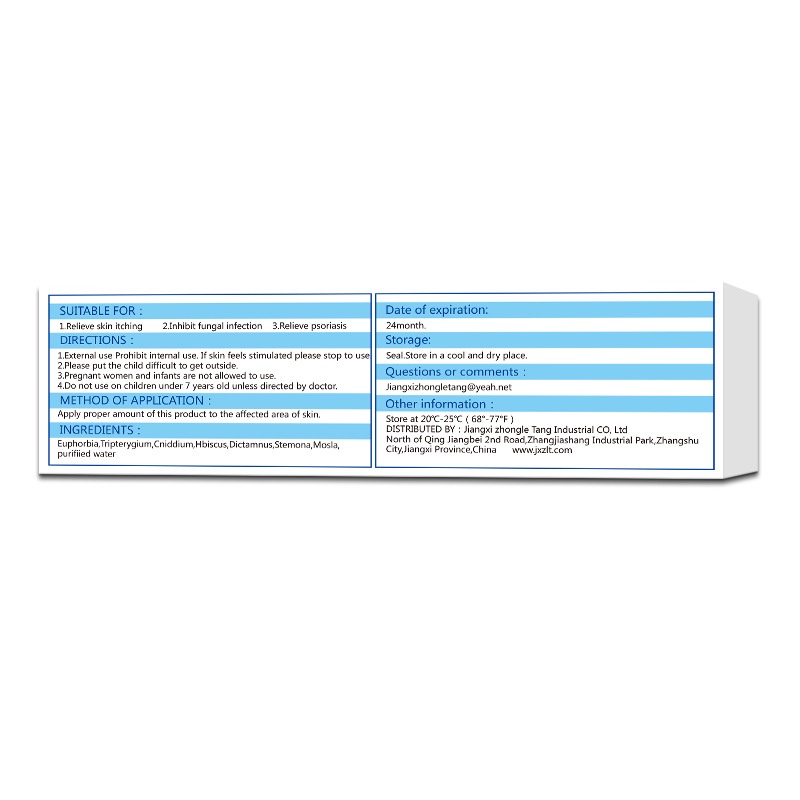 SUITABLE FOR :

1.Relieve skin itching 2.Inhibit fungal infection 3.Relieve psoriasis

DIRECTIONS :

1.External use Prohibit internal use. If skin feels stimulated please stop to use
2.Please put the child difficult to get outside.
3.Pregnant women and infants are not allowed to use.
4.Do not use on children under 7 years old unless directed by doctor.

METHOD OF APPLICATION :

Apply proper amount of this product to the affected area of skin.

INGREDIENTS :

Euphorbia,Tripterygium,Cniddium,Hbiscus,Dictamnus,Stemona,Mosla, purifiied water

Date of expiration:

24month.

Storage:

Seal.Store in a cool and dry place.

Questions or comments :

Jiangxizhongletang@yeah.net

Other information :

Store at 20℃-25℃ ( 68°-77°F )
DISTRIBUTED BY : Jiangxi zhongle Tang Industrial CO, Ltd
North of Qing Jiangbei 2nd Road,Zhangjiashang Industrial Park,Zhangshu City,Jiangxi Province,China www.jxzlt.com